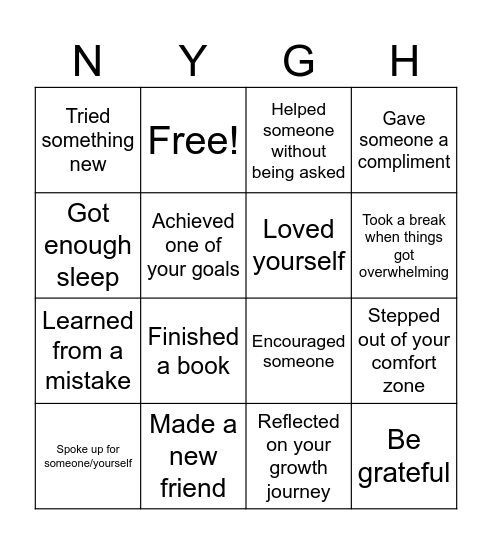 | N | Y | G | H |
|---|---|---|---|
| Tried something new | Free! | Helped someone without being asked | Gave someone a compliment |
| Got enough sleep | Achieved one of your goals | Loved yourself | Took a break when things got overwhelming |
| Learned from a mistake | Finished a book | Encouraged someone | Stepped out of your comfort zone |
| Spoke up for someone/yourself | Made a new friend | Reflected on your growth journey | Be grateful |